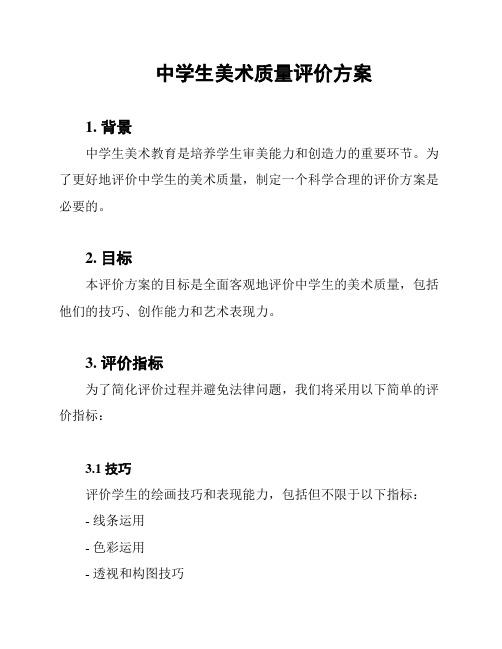 中学生美术质量评价方案

1. 背景

中学生美术教育是培养学生审美能力和创造力的重要环节。为了更好地评价中学生的美术质量，制定一个科学合理的评价方案是必要的。

2. 目标

本评价方案的目标是全面客观地评价中学生的美术质量，包括他们的技巧、创作能力和艺术表现力。

3. 评价指标

为了简化评价过程并避免法律问题，我们将采用以下简单的评价指标：

3.1 技巧

评价学生的绘画技巧和表现能力，包括但不限于以下指标：

- 线条运用

- 色彩运用

- 透视和构图技巧